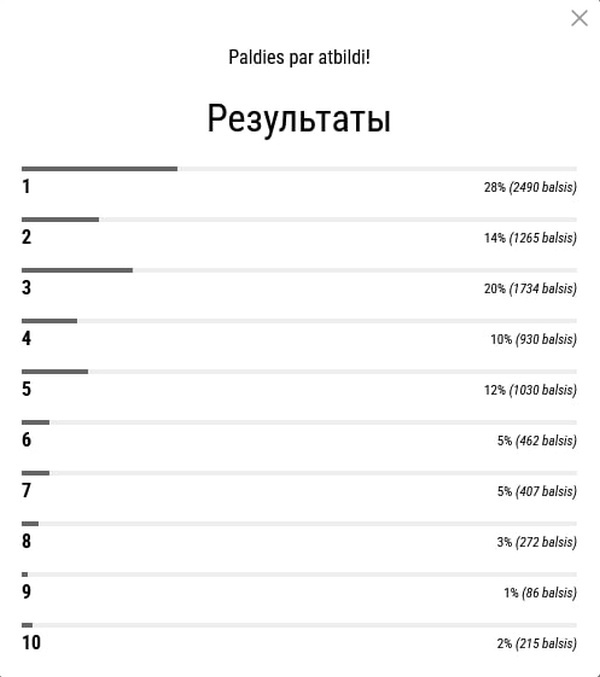 Paldies par atbildi!

Результаты

1 28% (2490 balsis)

2 14% (1265 balsis)

3 20% (1734 balsis)

4 10% (930 balsis)

5 12% (1030 balsis)

6 5% (462 balsis)

7 5% (407 balsis)

8 3% (272 balsis)

9 1% (86 balsis)

10 2% (215 balsis)